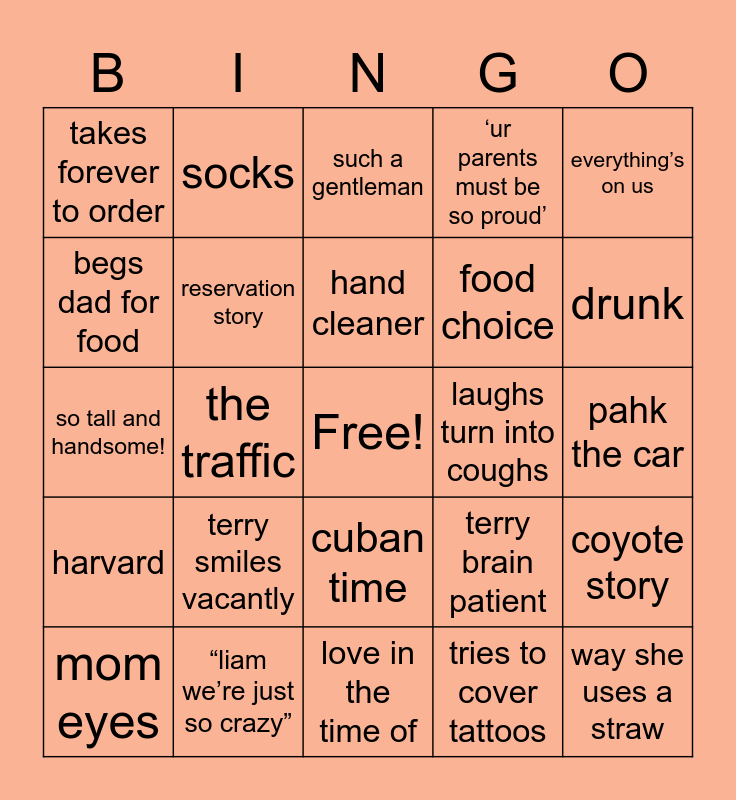 | B | I | N | G | O |
|---|---|---|---|---|
| takes forever to order | socks | such a gentleman | 'ur parents must be so proud' | everything's on us |
| begs dad for food | reservation story | hand cleaner | food choice | drunk |
| so tall and handsome! | the traffic | Free! | laughs turn into coughs | pahk the car |
| harvard | terry smiles vacantly | cuban time | terry brain patient | coyote story |
| mom eyes | "liam we're just so crazy" | love in the time of | tries to cover tattoos | way she uses a straw |